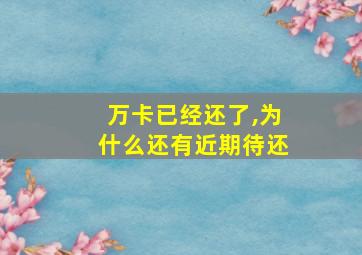 万卡已经还了,为什么还有近期待还